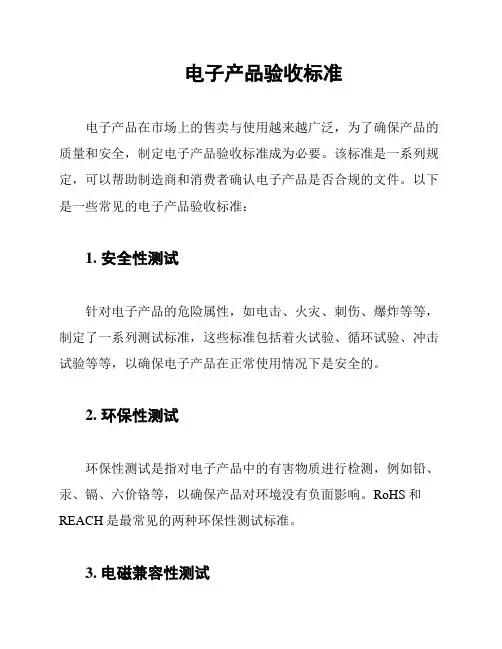 电子产品验收标准

电子产品在市场上的售卖与使用越来越广泛，为了确保产品的质量和安全，制定电子产品验收标准成为必要。该标准是一系列规定，可以帮助制造商和消费者确认电子产品是否合规的文件。以下是一些常见的电子产品验收标准：

1. 安全性测试

针对电子产品的危险属性，如电击、火灾、刺伤、爆炸等等，制定了一系列测试标准，这些标准包括着火试验、循环试验、冲击试验等等，以确保电子产品在正常使用情况下是安全的。

2. 环保性测试

环保性测试是指对电子产品中的有害物质进行检测，例如铅、汞、镉、六价铬等，以确保产品对环境没有负面影响。RoHS 和 REACH 是最常见的两种环保性测试标准。

3. 电磁兼容性测试